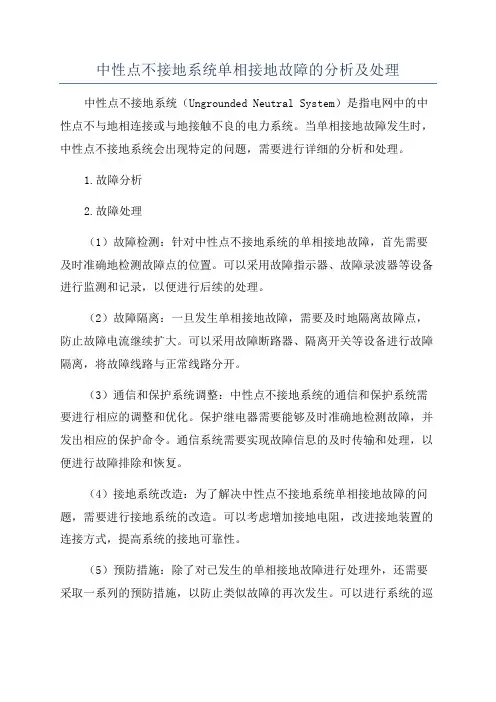 中性点不接地系统单相接地故障的分析及处理

中性点不接地系统（Ungrounded Neutral System）是指电网中的中性点不与地相连接或与地接触不良的电力系统。当单相接地故障发生时，中性点不接地系统会出现特定的问题，需要进行详细的分析和处理。

1.故障分析

2.故障处理

（1）故障检测：针对中性点不接地系统的单相接地故障，首先需要及时准确地检测故障点的位置。可以采用故障指示器、故障录波器等设备进行监测和记录，以便进行后续的处理。

（2）故障隔离：一旦发生单相接地故障，需要及时地隔离故障点，防止故障电流继续扩大。可以采用故障断路器、隔离开关等设备进行故障隔离，将故障线路与正常线路分开。

（3）通信和保护系统调整：中性点不接地系统的通信和保护系统需要进行相应的调整和优化。保护继电器需要能够及时准确地检测故障，并发出相应的保护命令。通信系统需要实现故障信息的及时传输和处理，以便进行故障排除和恢复。

（4）接地系统改造：为了解决中性点不接地系统单相接地故障的问题，需要进行接地系统的改造。可以考虑增加接地电阻，改进接地装置的连接方式，提高系统的接地可靠性。

（5）预防措施：除了对已发生的单相接地故障进行处理外，还需要采取一系列的预防措施，以防止类似故障的再次发生。可以进行系统的巡